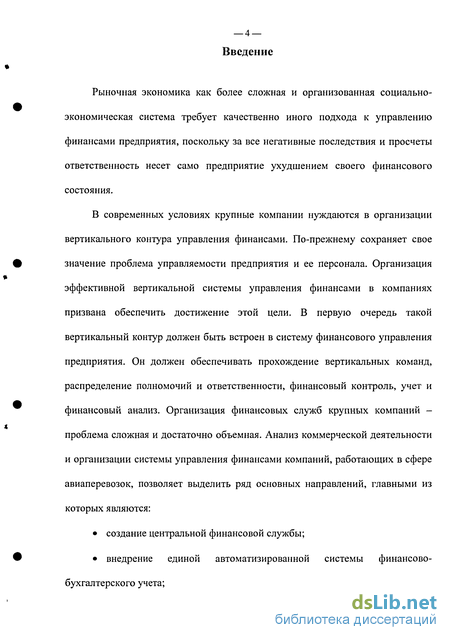 — 4 —

Введение

Рыночная экономика как более сложная и организованная социально-экономическая система требует качественно иного подхода к управлению финансами предприятия, поскольку за все негативные последствия и просчеты ответственность несет само предприятие ухудшением своего финансового состояния.

В современных условиях крупные компании нуждаются в организации вертикального контура управления финансами. По-прежнему сохраняет свое значение проблема управляемости предприятия и ее персонала. Организация эффективной вертикальной системы управления финансами в компаниях призвана обеспечить достижение этой цели. В первую очередь такой вертикальный контур должен быть встроен в систему финансового управления предприятия. Он должен обеспечивать прохождение вертикальных команд, распределение полномочий и ответственности, финансовый контроль, учет и финансовый анализ. Организация финансовых служб крупных компаний – проблема сложная и достаточно объемная. Анализ коммерческой деятельности и организации системы управления финансами компаний, работающих в сфере авиаперевозок, позволяет выделить ряд основных направлений, главными из которых являются:

• создание центральной финансовой службы;

• внедрение единой автоматизированной системы финансово-бухгалтерского учета;

dsLib.net
библиотека диссертаций